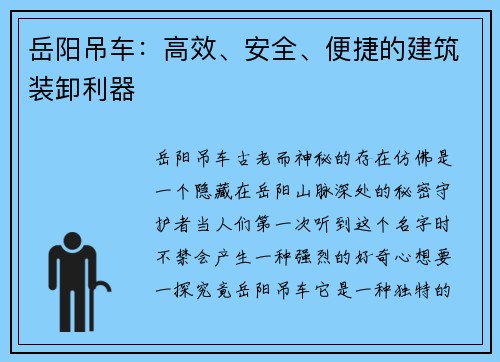 岳阳吊车：高效、安全、便捷的建筑装卸利器

岳阳吊车古老而神秘的存在仿佛是一个隐藏在岳阳山脉深处的秘密守护者当人们第一次听到这个名字时不禁会产生一种强烈的好奇心想要一探究竟岳阳吊车它是一种独特的